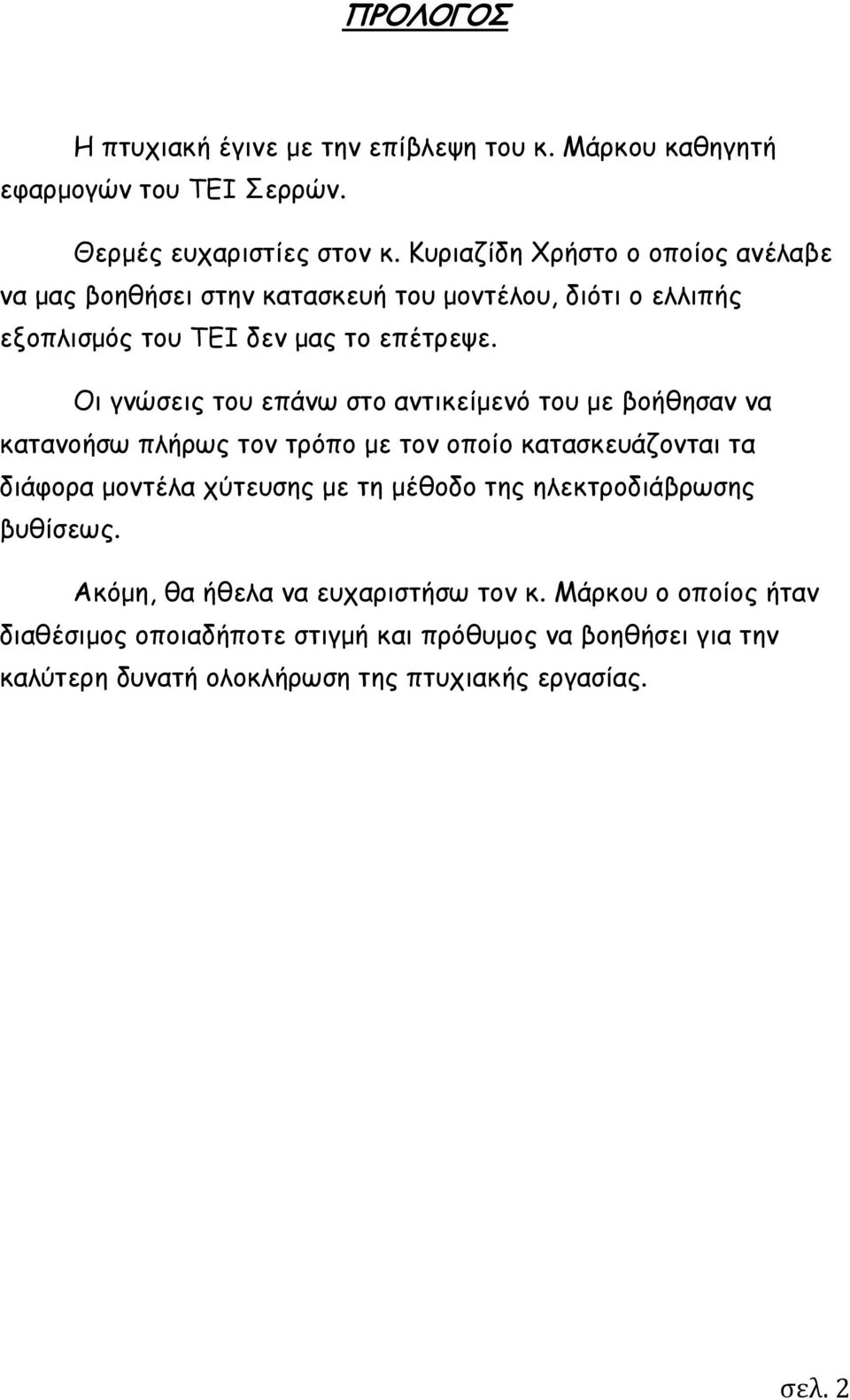 ΠΡΟΛΟΓΟΣ

Η πτυχιακή έγινε με την επίβλεψη του κ. Μάρκου καθηγητή εφαρμογών του ΤΕΙ Σερρών.

Θερμές ευχαριστίες στον κ. Κυριαζίδη Χρήστο ο οποίος ανέλαβε να μας βοηθήσει στην κατασκευή του μοντέλου, διότι ο ελλιπής εξοπλισμός του ΤΕΙ δεν μας το επέτρεψε.

Οι γνώσεις του επάνω στο αντικείμενό του με βοήθησαν να κατανοήσω πλήρως τον τρόπο με τον οποίο κατασκευάζονται τα διάφορα μοντέλα χύτευσης με τη μέθοδο της ηλεκτροδιάβρωσης βυθίσεως.

Ακόμη, θα ήθελα να ευχαριστήσω τον κ. Μάρκου ο οποίος ήταν διαθέσιμος οποιαδήποτε στιγμή και πρόθυμος να βοηθήσει για την καλύτερη δυνατή ολοκλήρωση της πτυχιακής εργασίας.

σελ. 2